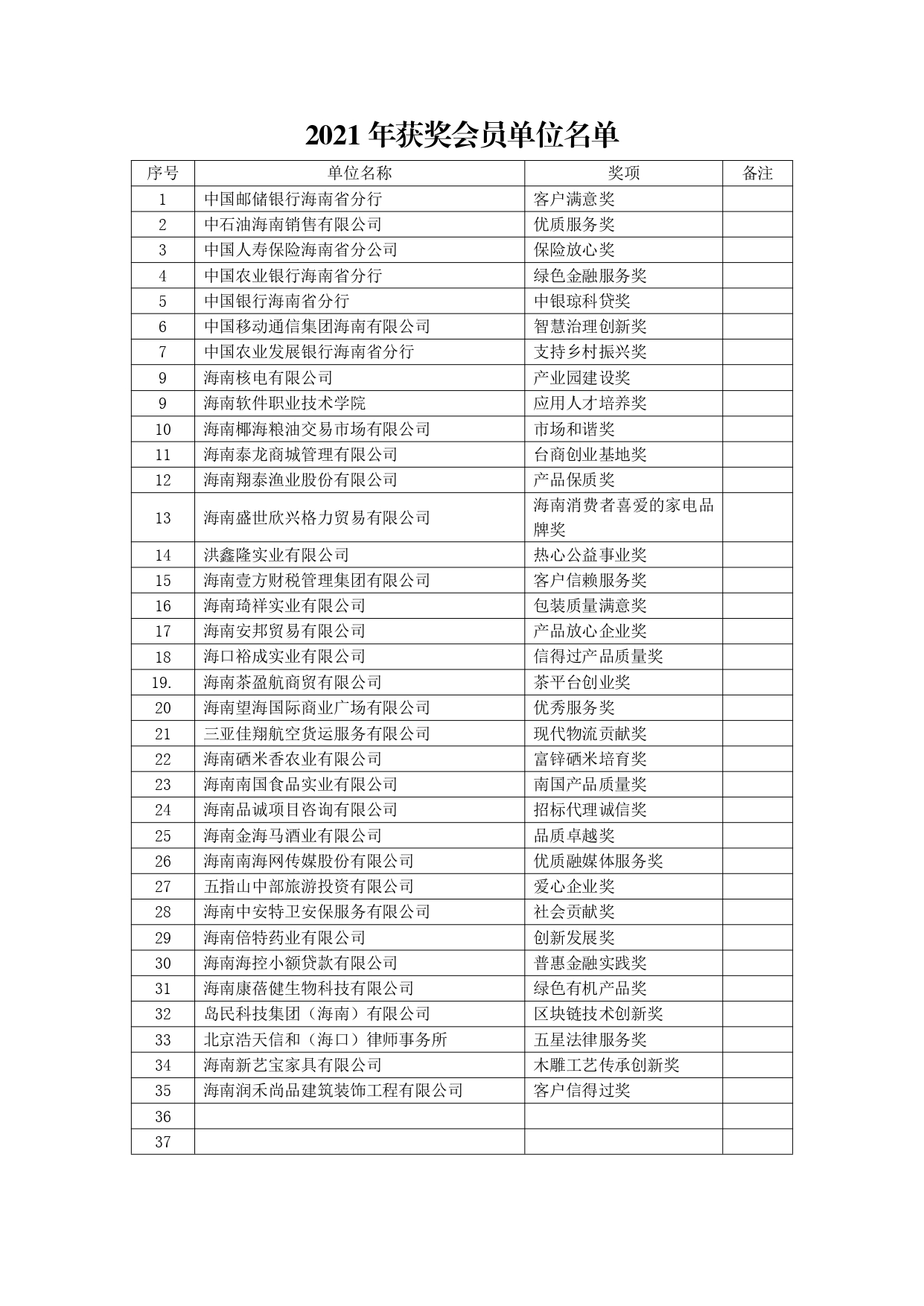 2021 年获奖会员单位名单

| 序号 | 单位名称 | 奖项 | 备注 |
|---|---|---|---|
| 1 | 中国邮储银行海南省分行 | 客户满意奖 | |
| 2 | 中石油海南销售有限公司 | 优质服务奖 | |
| 3 | 中国人寿保险海南省分公司 | 保险放心奖 | |
| 4 | 中国农业银行海南省分行 | 绿色金融服务奖 | |
| 5 | 中国银行海南省分行 | 中银琼科贷奖 | |
| 6 | 中国移动通信集团海南有限公司 | 智慧治理创新奖 | |
| 7 | 中国农业发展银行海南省分行 | 支持乡村振兴奖 | |
| 9 | 海南核电有限公司 | 产业园建设奖 | |
| 9 | 海南软件职业技术学院 | 应用人才培养奖 | |
| 10 | 海南椰海粮油交易市场有限公司 | 市场和谐奖 | |
| 11 | 海南泰龙商城管理有限公司 | 台商创业基地奖 | |
| 12 | 海南翔泰渔业股份有限公司 | 产品保质奖 | |
| 13 | 海南盛世欣兴格力贸易有限公司 | 海南消费者喜爱的家电品牌奖 | |
| 14 | 洪鑫隆实业有限公司 | 热心公益事业奖 | |
| 15 | 海南壹方财税管理集团有限公司 | 客户信赖服务奖 | |
| 16 | 海南琦祥实业有限公司 | 包装质量满意奖 | |
| 17 | 海南安邦贸易有限公司 | 产品放心企业奖 | |
| 18 | 海口裕成实业有限公司 | 信得过产品质量奖 | |
| 19. | 海南茶盈航商贸有限公司 | 茶平台创业奖 | |
| 20 | 海南望海国际商业广场有限公司 | 优秀服务奖 | |
| 21 | 三亚佳翔航空货运服务有限公司 | 现代物流贡献奖 | |
| 22 | 海南硒米香农业有限公司 | 富锌硒米培育奖 | |
| 23 | 海南南国食品实业有限公司 | 南国产品质量奖 | |
| 24 | 海南品诚项目咨询有限公司 | 招标代理诚信奖 | |
| 25 | 海南金海马酒业有限公司 | 品质卓越奖 | |
| 26 | 海南南海网传媒股份有限公司 | 优质融媒体服务奖 | |
| 27 | 五指山中部旅游投资有限公司 | 爱心企业奖 | |
| 28 | 海南中安特卫安保服务有限公司 | 社会贡献奖 | |
| 29 | 海南倍特药业有限公司 | 创新发展奖 | |
| 30 | 海南海控小额贷款有限公司 | 普惠金融实践奖 | |
| 31 | 海南康蓓健生物科技有限公司 | 绿色有机产品奖 | |
| 32 | 岛民科技集团（海南）有限公司 | 区块链技术创新奖 | |
| 33 | 北京浩天信和（海口）律师事务所 | 五星法律服务奖 | |
| 34 | 海南新艺宝家具有限公司 | 木雕工艺传承创新奖 | |
| 35 | 海南润禾尚品建筑装饰工程有限公司 | 客户信得过奖 | |
| 36 | | | |
| 37 | | | |